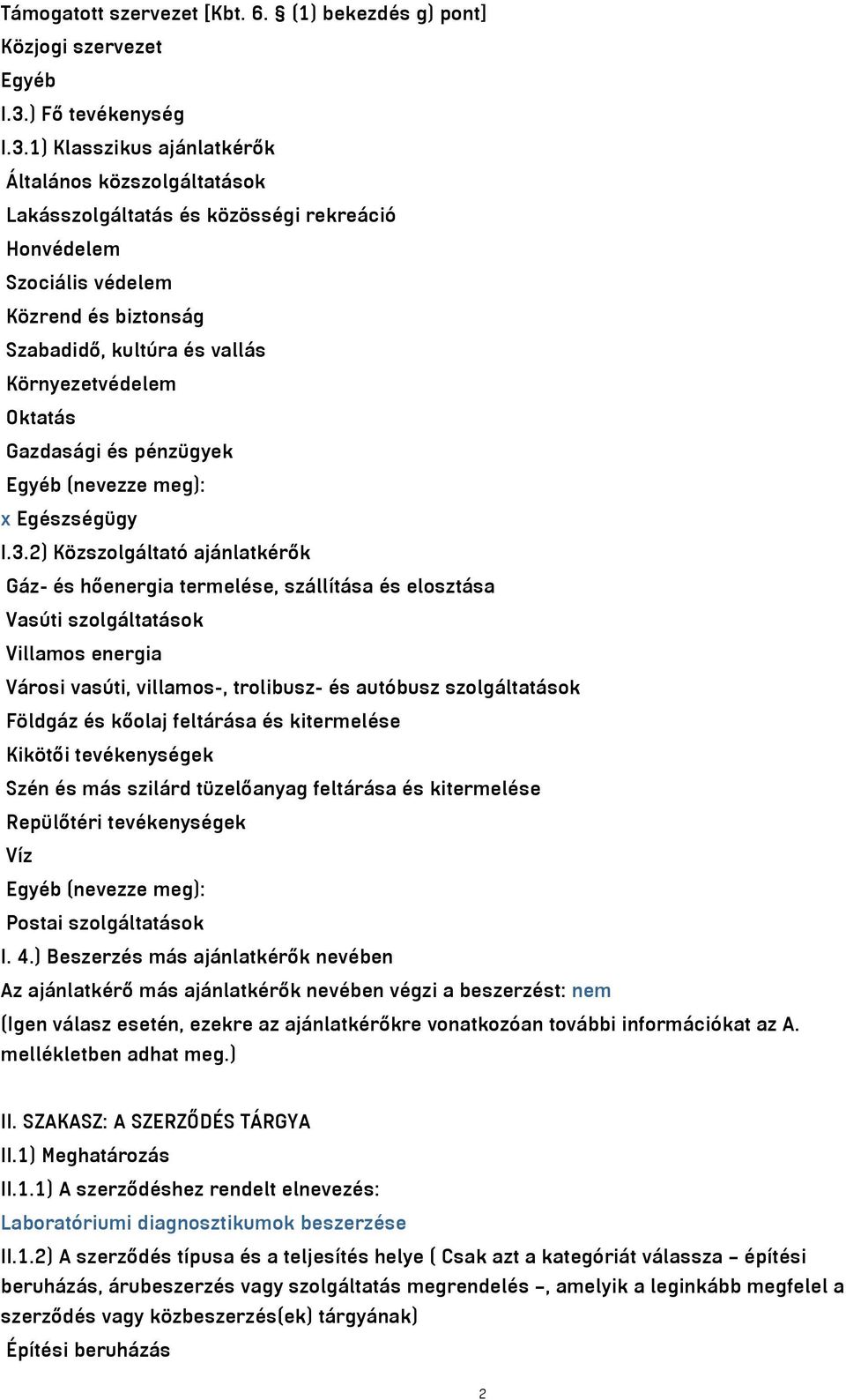 Támogatott szervezet [Kbt. 6. § (1) bekezdés g) pont]
Közjogi szervezet
Egyéb
I.3.) Fő tevékenység
I.3.1) Klasszikus ajánlatkérők
Általános közszolgáltatások
Lakásszolgáltatás és közösségi rekreáció
Honvédelem
Szociális védelem
Közrend és biztonság
Szabadidő, kultúra és vallás
Környezetvédelem
Oktatás
Gazdasági és pénzügyek
Egyéb (nevezze meg):
x Egészségügy
I.3.2) Közszolgáltató ajánlatkérők
Gáz- és hőenergia termelése, szállítása és elosztása
Vasúti szolgáltatások
Villamos energia
Városi vasúti, villamos-, trolibusz- és autóbusz szolgáltatások
Földgáz és kőolaj feltárása és kitermelése
Kikötői tevékenységek
Szén és más szilárd tüzelőanyag feltárása és kitermelése
Repülőtéri tevékenységek
Víz
Egyéb (nevezze meg):
Postai szolgáltatások
I. 4.) Beszerzés más ajánlatkérők nevében
Az ajánlatkérő más ajánlatkérők nevében végzi a beszerzést: nem
(Igen válasz esetén, ezekre az ajánlatkérőkre vonatkozóan további információkat az A. mellékletben adhat meg.)

II. SZAKASZ: A SZERZŐDÉS TÁRGYA
II.1) Meghatározás
II.1.1) A szerződéshez rendelt elnevezés:
Laboratóriumi diagnosztikumok beszerzése
II.1.2) A szerződés típusa és a teljesítés helye ( Csak azt a kategóriát válassza – építési beruházás, árubeszerzés vagy szolgáltatás megrendelés –, amelyik a leginkább megfelel a szerződés vagy közbeszerzés(ek) tárgyának)
Építési beruházás

2